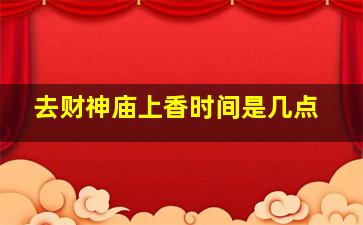 去财神庙上香时间是几点